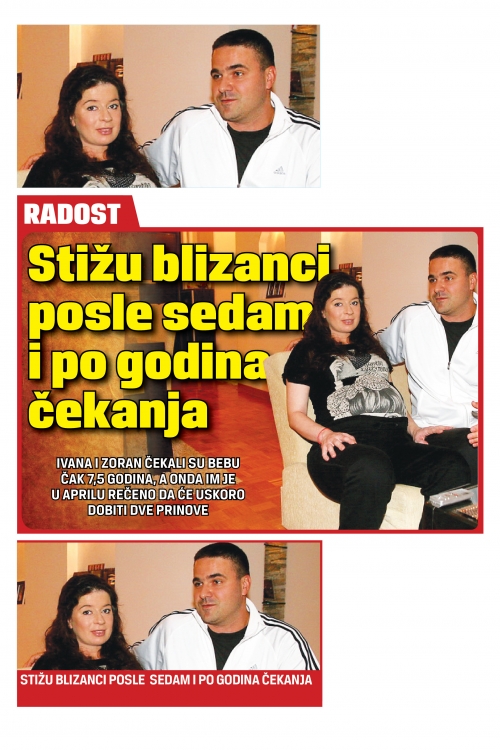 RADOST

Stižu blizanci posle sedam i po godina čekanja

IVANA I ZORAN ČEKALI SU BEBU ČAK 7,5 GODINA, A ONDA IM JE U APRILU REČENO DA ĆE USKORO DOBITI DVE PRINOVE

STIŽU BLIZANCI POSLE SEDAM I PO GODINA ČEKANJA